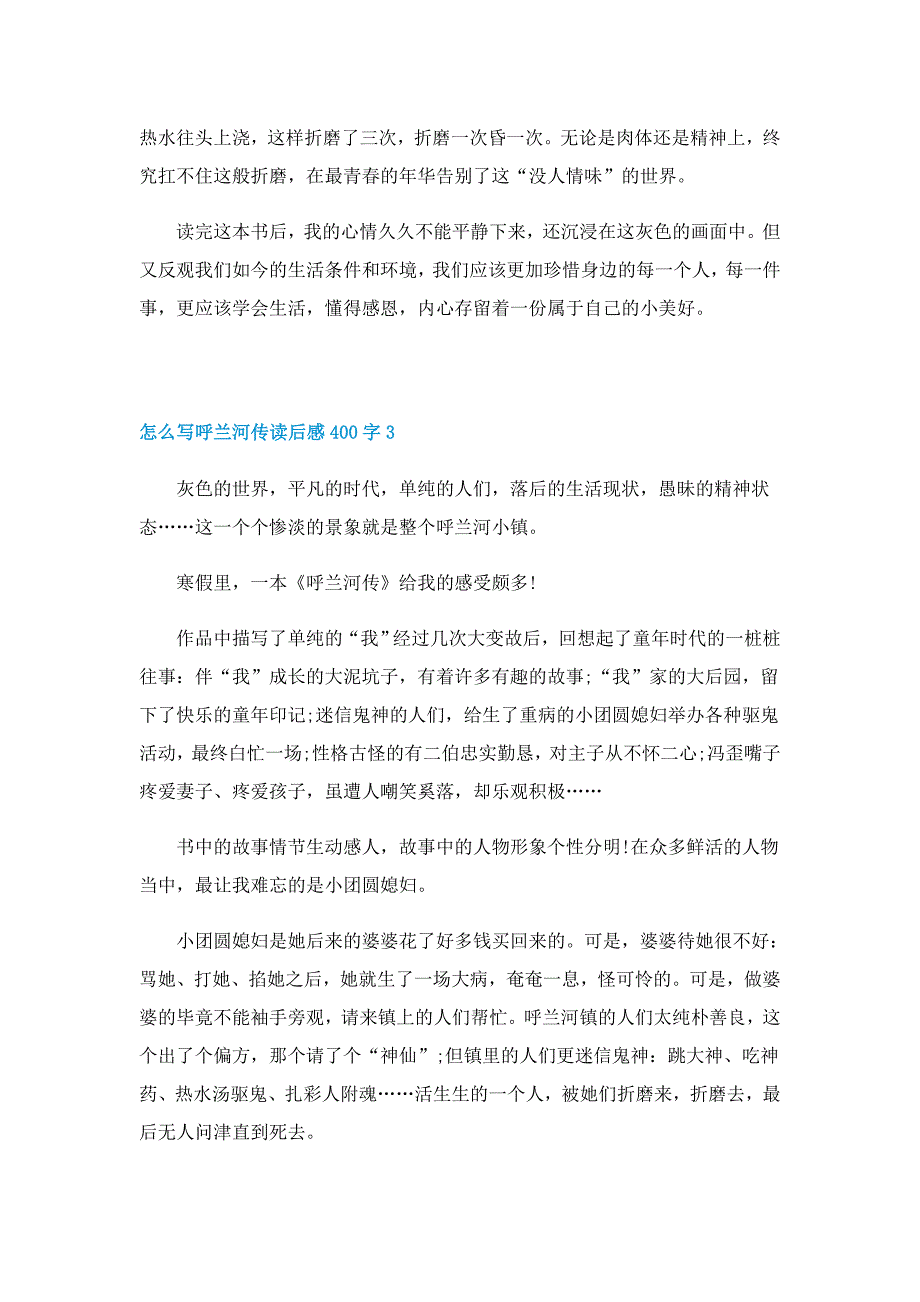 热水往头上浇，这样折磨了三次，折磨一次昏一次。无论是肉体还是精神上，终究扛不住这般折磨，在最青春的年华告别了这“没人情味”的世界。

读完这本书后，我的心情久久不能平静下来，还沉浸在这灰色的画面中。但又反观我们如今的生活条件和环境，我们应该更加珍惜身边的每一个人，每一件事，更应该学会生活，懂得感恩，内心存留着一份属于自己的小美好。

怎么写呼兰河传读后感400字3

灰色的世界，平凡的时代，单纯的人们，落后的生活现状，愚昧的精神状态……这一个个惨淡的景象就是整个呼兰河小镇。

寒假里，一本《呼兰河传》给我的感受颇多!

作品中描写了单纯的“我”经过几次大变故后，回想起了童年时代的一桩桩往事：伴“我”成长的大泥坑子，有着许多有趣的故事;“我”家的大后园，留下了快乐的童年印记;迷信鬼神的人们，给生了重病的小团圆媳妇举办各种驱鬼活动，最终白忙一场;性格古怪的有二伯忠实勤恳，对主子从不怀二心;冯歪嘴子疼爱妻子、疼爱孩子，虽遭人嘲笑奚落，却乐观积极……

书中的故事情节生动感人，故事中的人物形象个性分明!在众多鲜活的人物当中，最让我难忘的是小团圆媳妇。

小团圆媳妇是她后来的婆婆花了好多钱买回来的。可是，婆婆待她很不好：骂她、打她、掐她之后，她就生了一场大病，奄奄一息，怪可怜的。可是，做婆婆的毕竟不能袖手旁观，请来镇上的人们帮忙。呼兰河镇的人们太纯朴善良，这个出了个偏方，那个请了个“神仙”;但镇里的人们更迷信鬼神：跳大神、吃神药、热水汤驱鬼、扎彩人附魂……活生生的一个人，被她们折磨来，折磨去，最后无人问津直到死去。